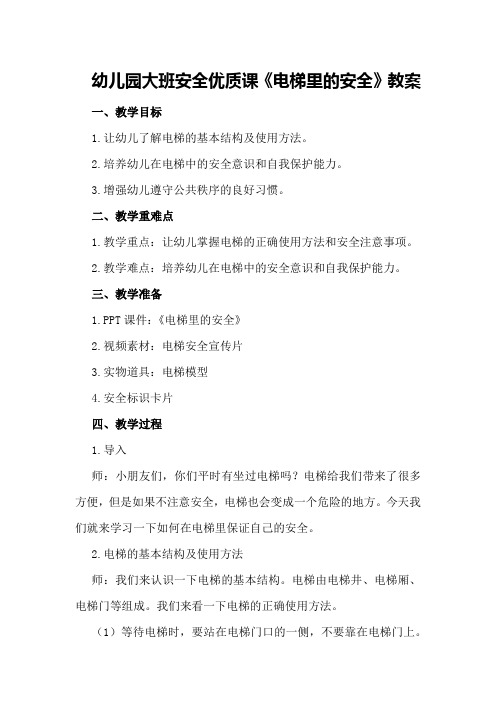 幼儿园大班安全优质课《电梯里的安全》教案

一、教学目标

1.让幼儿了解电梯的基本结构及使用方法。

2.培养幼儿在电梯中的安全意识和自我保护能力。

3.增强幼儿遵守公共秩序的良好习惯。

二、教学重难点

1.教学重点：让幼儿掌握电梯的正确使用方法和安全注意事项。

2.教学难点：培养幼儿在电梯中的安全意识和自我保护能力。

三、教学准备

1.PPT课件：《电梯里的安全》

2.视频素材：电梯安全宣传片

3.实物道具：电梯模型

4.安全标识卡片

四、教学过程

1.导入

师：小朋友们，你们平时有坐过电梯吗？电梯给我们带来了很多方便，但是如果不注意安全，电梯也会变成一个危险的地方。今天我们就来学习一下如何在电梯里保证自己的安全。

2.电梯的基本结构及使用方法

师：我们来认识一下电梯的基本结构。电梯由电梯井、电梯厢、电梯门等组成。我们来看一下电梯的正确使用方法。

（1）等待电梯时，要站在电梯门口的一侧，不要靠在电梯门上。